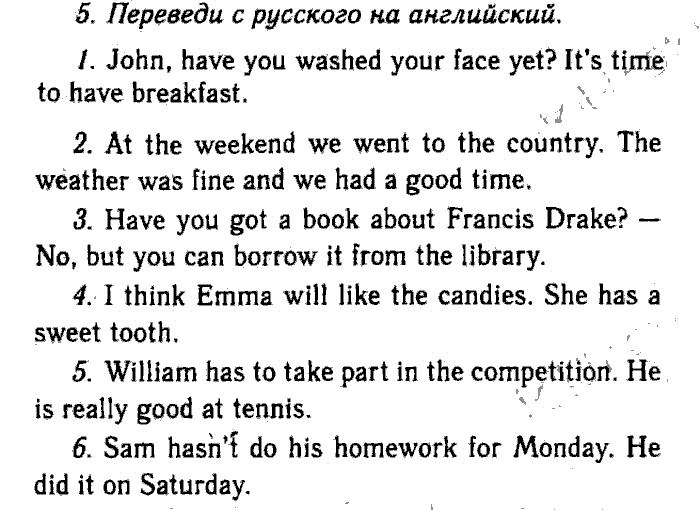 5. Переведи с русского на английский.

1. John, have you washed your face yet? It's time to have breakfast.

2. At the weekend we went to the country. The weather was fine and we had a good time.

3. Have you got a book about Francis Drake? — No, but you can borrow it from the library.

4. I think Emma will like the candies. She has a sweet tooth.

5. William has to take part in the competition. He is really good at tennis.

6. Sam hasn't do his homework for Monday. He did it on Saturday.